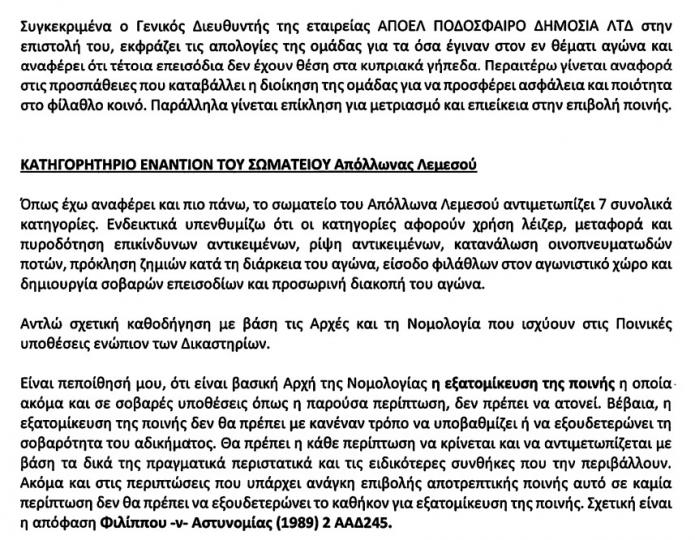 Συγκεκριμένα ο Γενικός Διευθυντής της εταιρείας ΑΠΟΕΛ ΠΟΔΟΣΦΑΙΡΟ ΔΗΜΟΣΙΑ ΛΤΔ στην επιστολή του, εκφράζει τις απολογίες της ομάδας για τα όσα έγιναν στον εν θέματι αγώνα και αναφέρει ότι τέτοια επεισόδια δεν έχουν θέση στα κυπριακά γήπεδα. Περαιτέρω γίνεται αναφορά στις προσπάθειες που καταβάλλει η διοίκηση της ομάδας για να προσφέρει ασφάλεια και ποιότητα στο φίλαθλο κοινό. Παράλληλα γίνεται επίκληση για μετριασμό και επιείκεια στην επιβολή ποινής.

ΚΑΤΗΓΟΡΗΤΗΡΙΟ ΕΝΑΝΤΙΟΝ ΤΟΥ ΣΩΜΑΤΕΙΟΥ Απόλλωνας Λεμεσού

Όπως έχω αναφέρει και πιο πάνω, το σωματείο του Απόλλωνα Λεμεσού αντιμετωπίζει 7 συνολικά κατηγορίες. Ενδεικτικά υπενθυμίζω ότι οι κατηγορίες αφορούν χρήση λέιζερ, μεταφορά και πυροδότηση επικίνδυνων αντικειμένων, ρίψη αντικειμένων, κατανάλωση οινοπνευματωδών ποτών, πρόκληση ζημιών κατά τη διάρκεια του αγώνα, είσοδο φιλάθλων στον αγωνιστικό χώρο και δημιουργία σοβαρών επεισοδίων και προσωρινή διακοπή του αγώνα.

Αντλώ σχετική καθοδήγηση με βάση τις Αρχές και τη Νομολογία που ισχύουν στις Ποινικές υποθέσεις ενώπιον των Δικαστηρίων.

Είναι πεποίθησή μου, ότι είναι βασική Αρχή της Νομολογίας η εξατομίκευση της ποινής η οποία ακόμα και σε σοβαρές υποθέσεις όπως η παρούσα περίπτωση, δεν πρέπει να ατονεί. Βέβαια, η εξατομίκευση της ποινής δεν θα πρέπει με κανέναν τρόπο να υποβαθμίζει ή να εξουδετερώνει τη σοβαρότητα του αδικήματος. Θα πρέπει η κάθε περίπτωση να κρίνεται και να αντιμετωπίζεται με βάση τα δικά της πραγματικά περιστατικά και τις ειδικότερες συνθήκες που την περιβάλλουν. Ακόμα και στις περιπτώσεις που υπάρχει ανάγκη επιβολής αποτρεπτικής ποινής αυτό σε καμία περίπτωση δεν θα πρέπει να εξουδετερώνει το καθήκον για εξατομίκευση της ποινής. Σχετική είναι η απόφαση Φιλίππου -ν- Αστυνομίας (1989) 2 ΑΑΔ245.